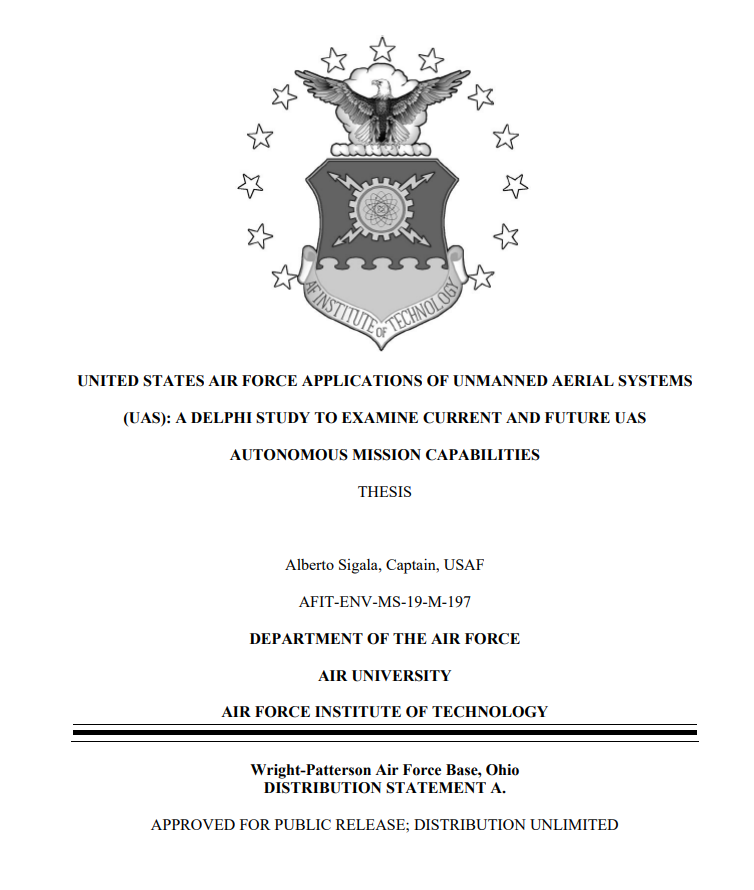 AF INSTITUTE OF TECHNOLOGY

UNITED STATES AIR FORCE APPLICATIONS OF UNMANNED AERIAL SYSTEMS (UAS): A DELPHI STUDY TO EXAMINE CURRENT AND FUTURE UAS AUTONOMOUS MISSION CAPABILITIES

THESIS

Alberto Sigala, Captain, USAF

AFIT-ENV-MS-19-M-197

DEPARTMENT OF THE AIR FORCE

AIR UNIVERSITY

AIR FORCE INSTITUTE OF TECHNOLOGY

Wright-Patterson Air Force Base, Ohio
DISTRIBUTION STATEMENT A.

APPROVED FOR PUBLIC RELEASE; DISTRIBUTION UNLIMITED